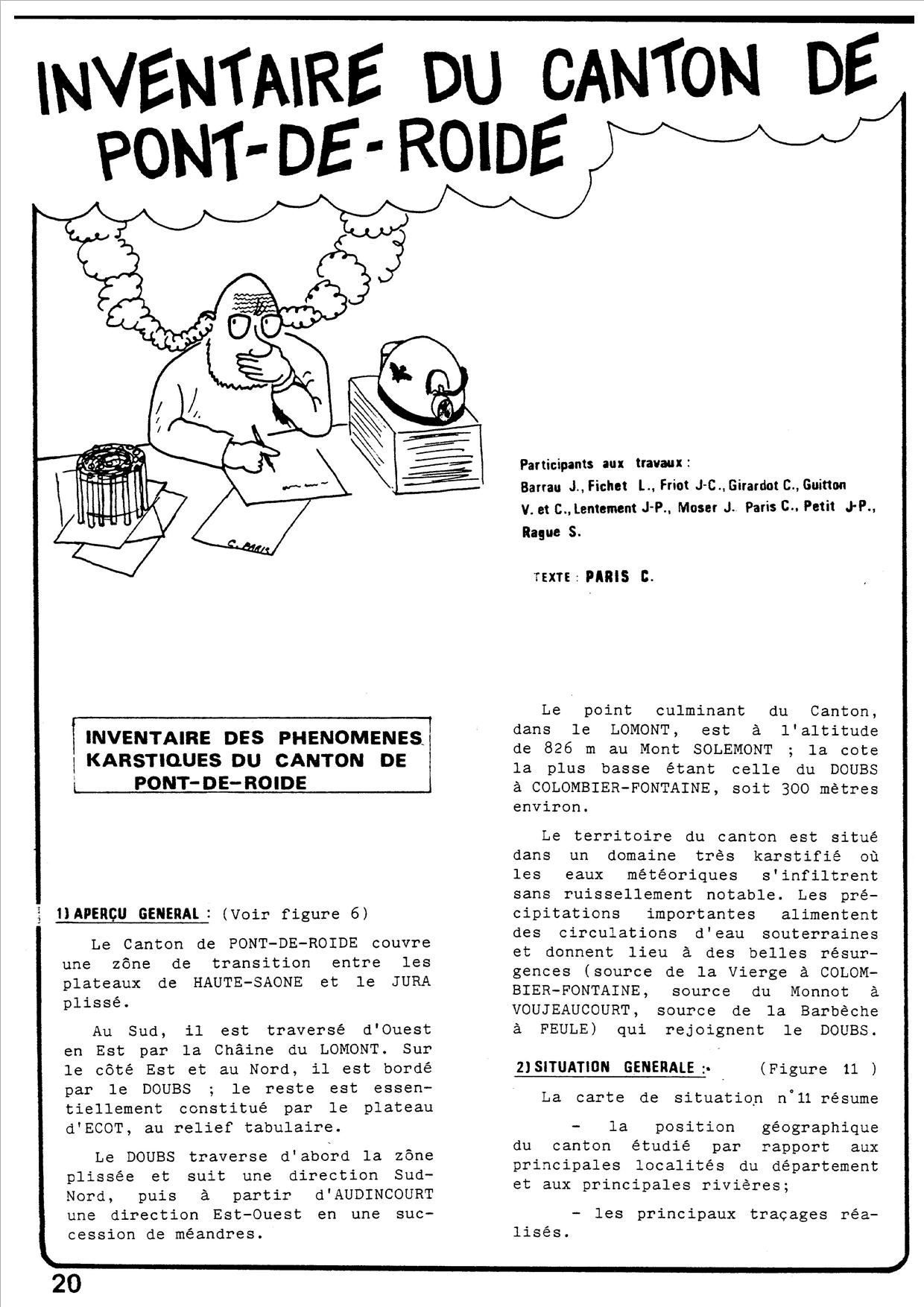 INVENTAIRE DU CANTON DE PONT-DE-ROIDE

C. PARIS

Participants aux travaux :
Barrau J., Fichet L., Friot J-C., Girardot C., Guitton V. et C., Lentement J-P., Moser J. Paris C., Petit J-P., Rague S.

TEXTE : PARIS C.

INVENTAIRE DES PHENOMENES KARSTIQUES DU CANTON DE PONT-DE-ROIDE

1) APERÇU GENERAL : (Voir figure 6)

Le Canton de PONT-DE-ROIDE couvre une zône de transition entre les plateaux de HAUTE-SAONE et le JURA plissé.

Au Sud, il est traversé d'Ouest en Est par la Châine du LOMONT. Sur le côté Est et au Nord, il est bordé par le DOUBS ; le reste est essentiellement constitué par le plateau d'ECOT, au relief tabulaire.

Le DOUBS traverse d'abord la zône plissée et suit une direction Sud-Nord, puis à partir d'AUDINCOURT une direction Est-Ouest en une succession de méandres.

Le point culminant du Canton, dans le LOMONT, est à l'altitude de 826 m au Mont SOLEMONT ; la cote la plus basse étant celle du DOUBS à COLOMBIER-FONTAINE, soit 300 mètres environ.

Le territoire du canton est situé dans un domaine très karstifié où les eaux météoriques s'infiltrent sans ruissellement notable. Les précipitations importantes alimentent des circulations d'eau souterraines et donnent lieu à des belles résurgences (source de la Vierge à COLOMBIER-FONTAINE, source du Monnot à VOUJEAUCOURT, source de la Barbèche à FEULE) qui rejoignent le DOUBS.

2) SITUATION GENERALE : (Figure 11 )

La carte de situation n°11 résume

- la position géographique du canton étudié par rapport aux principales localités du département et aux principales rivières;

- les principaux traçages réalisés.

20